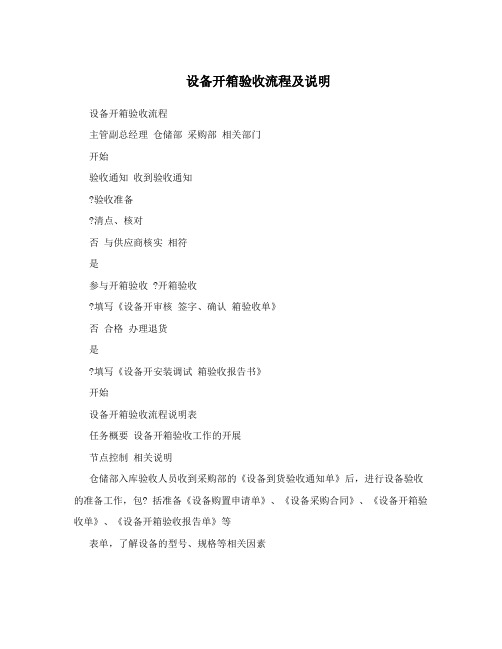 设备开箱验收流程及说明

设备开箱验收流程

主管副总经理 仓储部 采购部 相关部门

开始

验收通知 收到验收通知

?验收准备

?清点、核对

否 与供应商核实 相符

是

参与开箱验收 ?开箱验收

?填写《设备开审核 签字、确认 箱验收单》

否 合格 办理退货

是

?填写《设备开安装调试 箱验收报告书》

开始

设备开箱验收流程说明表

任务概要 设备开箱验收工作的开展

节点控制 相关说明

仓储部入库验收人员收到采购部的《设备到货验收通知单》后，进行设备验收的准备工作，包? 括准备《设备购置申请单》、《设备采购合同》、《设备开箱验收单》、《设备开箱验收报告单》等

表单，了解设备的型号、规格等相关因素